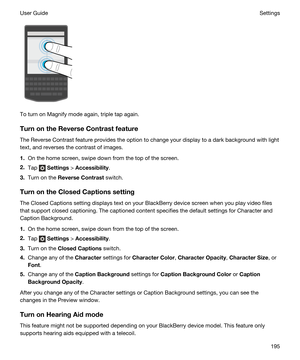 User Guide

Settings

To turn on Magnify mode again, triple tap again.

Turn on the Reverse Contrast feature

The Reverse Contrast feature provides the option to change your display to a dark background with light text, and reverses the contrast of images.

1. On the home screen, swipe down from the top of the screen.
2. Tap Settings > Accessibility.
3. Turn on the Reverse Contrast switch.

Turn on the Closed Captions setting

The Closed Captions setting displays text on your BlackBerry device screen when you play video files that support closed captioning. The captioned content specifies the default settings for Character and Caption Background.

1. On the home screen, swipe down from the top of the screen.
2. Tap Settings > Accessibility.
3. Turn on the Closed Captions switch.
4. Change any of the Character settings for Character Color, Character Opacity, Character Size, or Font.
5. Change any of the Caption Background settings for Caption Background Color or Caption Background Opacity.

After you change any of the Character settings or Caption Background settings, you can see the changes in the Preview window.

Turn on Hearing Aid mode

This feature might not be supported depending on your BlackBerry device model. This feature only supports hearing aids equipped with a telecoil.

195